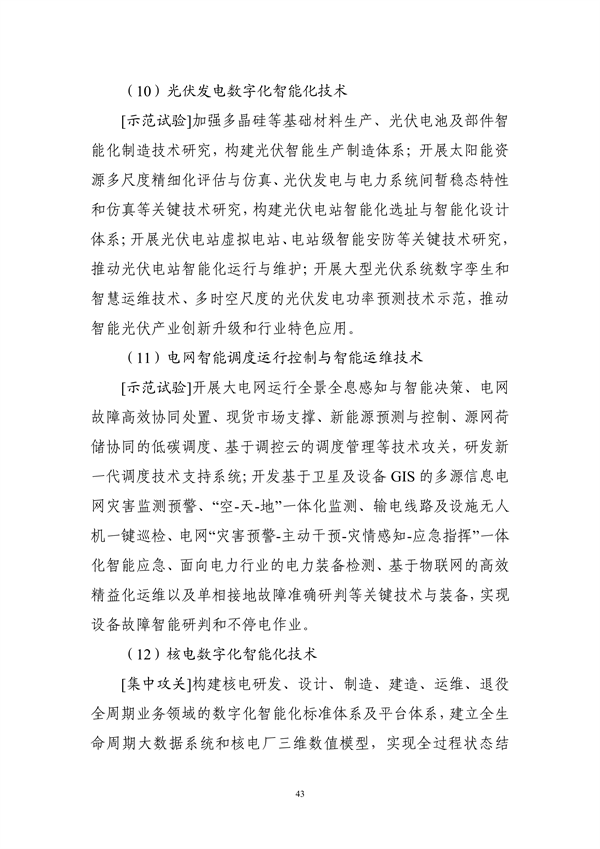 （10）光伏发电数字化智能化技术

[示范试验]加强多晶硅等基础材料生产、光伏电池及部件智能化制造技术研究，构建光伏智能生产制造体系；开展太阳能资源多尺度精细化评估与仿真、光伏发电与电力系统间暂稳态特性和仿真等关键技术研究，构建光伏电站智能化选址与智能化设计体系；开展光伏电站虚拟电站、电站级智能安防等关键技术研究，推动光伏电站智能化运行与维护；开展大型光伏系统数字孪生和智慧运维技术、多时空尺度的光伏发电功率预测技术示范，推动智能光伏产业创新升级和行业特色应用。

（11）电网智能调度运行控制与智能运维技术

[示范试验]开展大电网运行全景全息感知与智能决策、电网故障高效协同处置、现货市场支撑、新能源预测与控制、源网荷储协同的低碳调度、基于调控云的调度管理等技术攻关，研发新一代调度技术支持系统；开发基于卫星及设备 GIS 的多源信息电网灾害监测预警、“空-天-地”一体化监测、输电线路及设施无人机一键巡检、电网“灾害预警-主动干预-灾情感知-应急指挥”一体化智能应急、面向电力行业的电力装备检测、基于物联网的高效精益化运维以及单相接地故障准确研判等关键技术与装备，实现设备故障智能研判和不停电作业。

（12）核电数字化智能化技术

[集中攻关]构建核电研发、设计、制造、建造、运维、退役全周期业务领域的数字化智能化标准体系及平台体系，建立全生命周期大数据系统和核电厂三维数值模型，实现全过程状态结

43